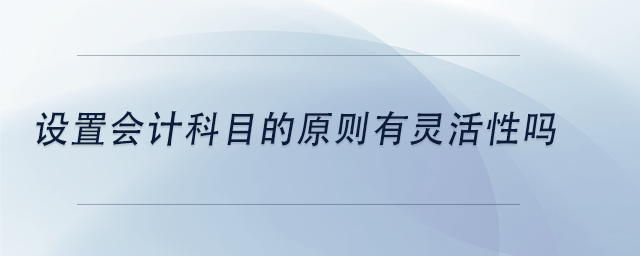 设置会计科目的原则有灵活性吗